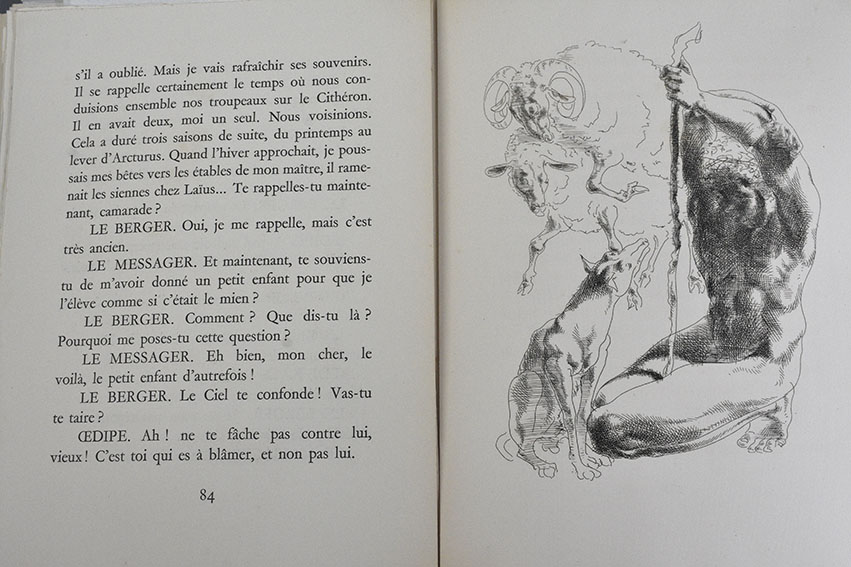 s'il a oublié. Mais je vais rafraîchir ses souvenirs. Il se rappelle certainement le temps où nous conduisions ensemble nos troupeaux sur le Cithéron. Il en avait deux, moi un seul. Nous voisinions. Cela a duré trois saisons de suite, du printemps au lever d'Arcturus. Quand l'hiver approchait, je poussais mes bêtes vers les étables de mon maître, il ramenait les siennes chez Laïus... Te rappelles-tu maintenant, camarade ?

LE BERGER. Oui, je me rappelle, mais c'est très ancien.

LE MESSAGER. Et maintenant, te souviens-tu de m'avoir donné un petit enfant pour que je l'élève comme si c'était le mien ?

LE BERGER. Comment ? Que dis-tu là ? Pourquoi me poses-tu cette question ?

LE MESSAGER. Eh bien, mon cher, le voilà, le petit enfant d'autrefois !

LE BERGER. Le Ciel te confonde ! Vas-tu te taire ?

ŒDIPE. Ah ! ne te fâche pas contre lui, vieux ! C'est toi qui es à blâmer, et non pas lui.

84